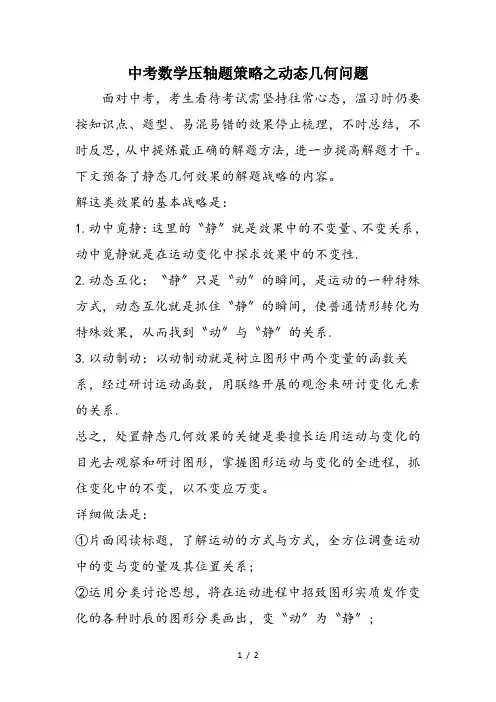 中考数学压轴题策略之动态几何问题

面对中考，考生看待考试需坚持往常心态，温习时仍要按知识点、题型、易混易错的效果停止梳理，不时总结，不时反思，从中提炼最正确的解题方法，进一步提高解题才干。下文预备了静态几何效果的解题战略的内容。

解这类效果的基本战略是：

1. 动中觅静：这里的“静”就是效果中的不变量、不变关系，动中觅静就是在运动变化中探求效果中的不变性.

2. 动态互化：“静”只是“动”的瞬间，是运动的一种特殊方式，动态互化就是抓住“静”的瞬间，使普通情形转化为特殊效果，从而找到“动”与“静”的关系.

3. 以动制动：以动制动就是树立图形中两个变量的函数关系，经过研讨运动函数，用联络开展的观念来研讨变化元素的关系.

总之，处置静态几何效果的关键是要擅长运用运动与变化的目光去观察和研讨图形，掌握图形运动与变化的全进程，抓住变化中的不变，以不变应万变。

详细做法是：

①片面阅读标题，了解运动的方式与方式，全方位调查运动中的变与变的量及其位置关系；

②运用分类讨论思想，将在运动进程中招致图形实质发作变化的各种时辰的图形分类画出，变“动”为“静”；

1 / 2